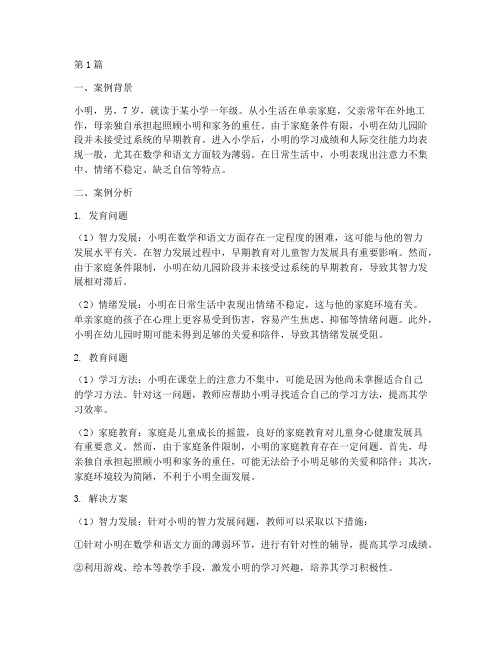 第1篇

一、案例背景

小明，男，7岁，就读于某小学一年级。从小生活在单亲家庭，父亲常年在外地工作，母亲独自承担起照顾小明和家务的重任。由于家庭条件有限，小明在幼儿园阶段并未接受过系统的早期教育。进入小学后，小明的学习成绩和人际交往能力均表现一般，尤其在数学和语文方面较为薄弱。在日常生活中，小明表现出注意力不集中、情绪不稳定、缺乏自信等特点。

二、案例分析

1. 发育问题

（1）智力发展：小明在数学和语文方面存在一定程度的困难，这可能与他的智力发展水平有关。在智力发展过程中，早期教育对儿童智力发展具有重要影响。然而，由于家庭条件限制，小明在幼儿园阶段并未接受过系统的早期教育，导致其智力发展相对滞后。

（2）情绪发展：小明在日常生活中表现出情绪不稳定，这与他的家庭环境有关。单亲家庭的孩子在心理上更容易受到伤害，容易产生焦虑、抑郁等情绪问题。此外，小明在幼儿园时期可能未得到足够的关爱和陪伴，导致其情绪发展受阻。

2. 教育问题

（1）学习方法：小明在课堂上的注意力不集中，可能是因为他尚未掌握适合自己的学习方法。针对这一问题，教师应帮助小明寻找适合自己的学习方法，提高其学习效率。

（2）家庭教育：家庭是儿童成长的摇篮，良好的家庭教育对儿童身心健康发展具有重要意义。然而，由于家庭条件限制，小明的家庭教育存在一定问题。首先，母亲独自承担起照顾小明和家务的重任，可能无法给予小明足够的关爱和陪伴；其次，家庭环境较为简陋，不利于小明全面发展。

3. 解决方案

（1）智力发展：针对小明的智力发展问题，教师可以采取以下措施：

①针对小明在数学和语文方面的薄弱环节，进行有针对性的辅导，提高其学习成绩。

②利用游戏、绘本等教学手段，激发小明的学习兴趣，培养其学习积极性。